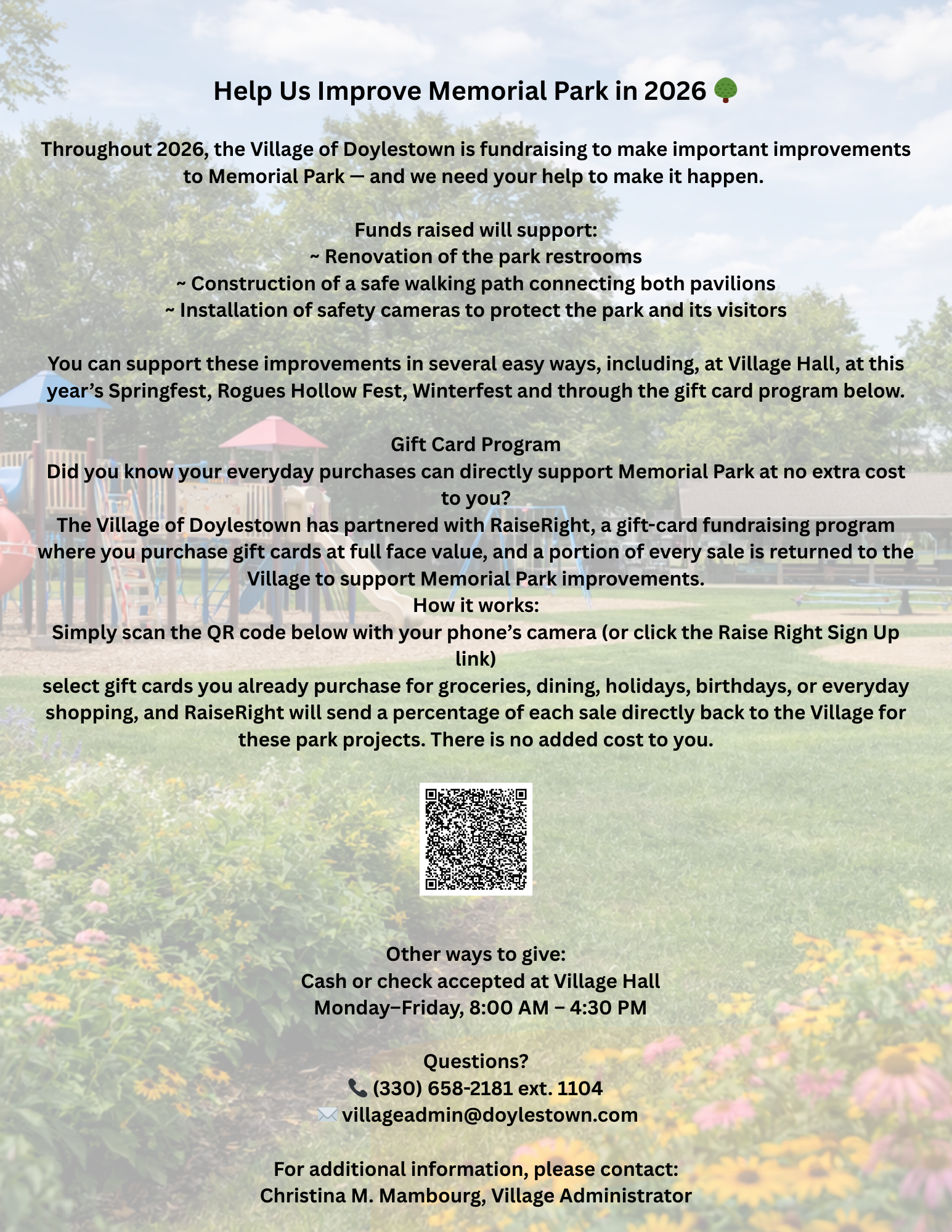 Help Us Improve Memorial Park in 2026 🌳

Throughout 2026, the Village of Doylestown is fundraising to make important improvements to Memorial Park — and we need your help to make it happen.

Funds raised will support:
~ Renovation of the park restrooms
~ Construction of a safe walking path connecting both pavilions
~ Installation of safety cameras to protect the park and its visitors

You can support these improvements in several easy ways, including, at Village Hall, at this year's Springfest, Rogues Hollow Fest, Winterfest and through the gift card program below.

Gift Card Program
Did you know your everyday purchases can directly support Memorial Park at no extra cost to you?
The Village of Doylestown has partnered with RaiseRight, a gift-card fundraising program where you purchase gift cards at full face value, and a portion of every sale is returned to the Village to support Memorial Park improvements.
How it works:
Simply scan the QR code below with your phone's camera (or click the Raise Right Sign Up link)
select gift cards you already purchase for groceries, dining, holidays, birthdays, or everyday shopping, and RaiseRight will send a percentage of each sale directly back to the Village for these park projects. There is no added cost to you.

Other ways to give:
Cash or check accepted at Village Hall
Monday–Friday, 8:00 AM – 4:30 PM

Questions?
📞 (330) 658-2181 ext. 1104
✉️ villageadmin@doylestown.com

For additional information, please contact:
Christina M. Mambourg, Village Administrator